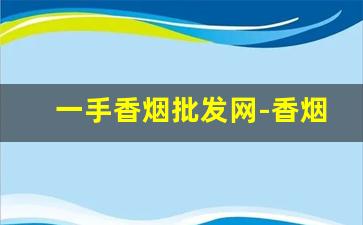 一手香烟批发网-香烟